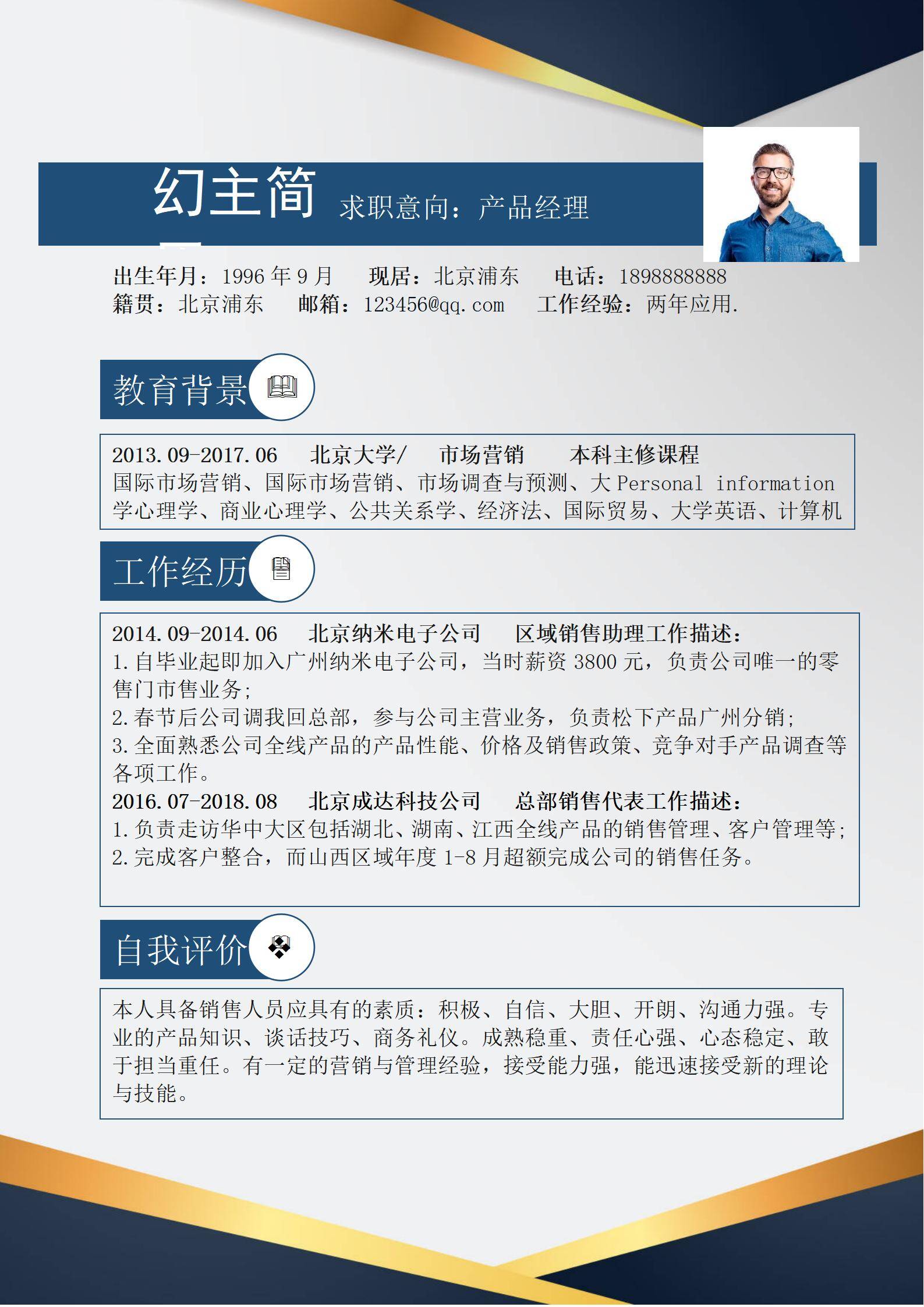 幻主简 求职意向：产品经理

出生年月：1996 年 9 月 现居：北京浦东 电话：1898888888
籍贯：北京浦东 邮箱：123456@qq.com 工作经验：两年应用.

教育背景

2013.09-2017.06 北京大学/ 市场营销 本科主修课程
国际市场营销、国际市场营销、市场调查与预测、大 Personal information 学心理学、商业心理学、公共关系学、经济法、国际贸易、大学英语、计算机

工作经历

2014.09-2014.06 北京纳米电子公司 区域销售助理工作描述：
1.自毕业起即加入广州纳米电子公司，当时薪资 3800 元，负责公司唯一的零售门市售业务;
2.春节后公司调我回总部，参与公司主营业务，负责松下产品广州分销;
3.全面熟悉公司全线产品的产品性能、价格及销售政策、竞争对手产品调查等各项工作。
2016.07-2018.08 北京成达科技公司 总部销售代表工作描述：
1.负责走访华中大区包括湖北、湖南、江西全线产品的销售管理、客户管理等;
2.完成客户整合，而山西区域年度 1-8 月超额完成公司的销售任务。

自我评价

本人具备销售人员应具有的素质：积极、自信、大胆、开朗、沟通力强。专业的产品知识、谈话技巧、商务礼仪。成熟稳重、责任心强、心态稳定、敢于担当重任。有一定的营销与管理经验，接受能力强，能迅速接受新的理论与技能。